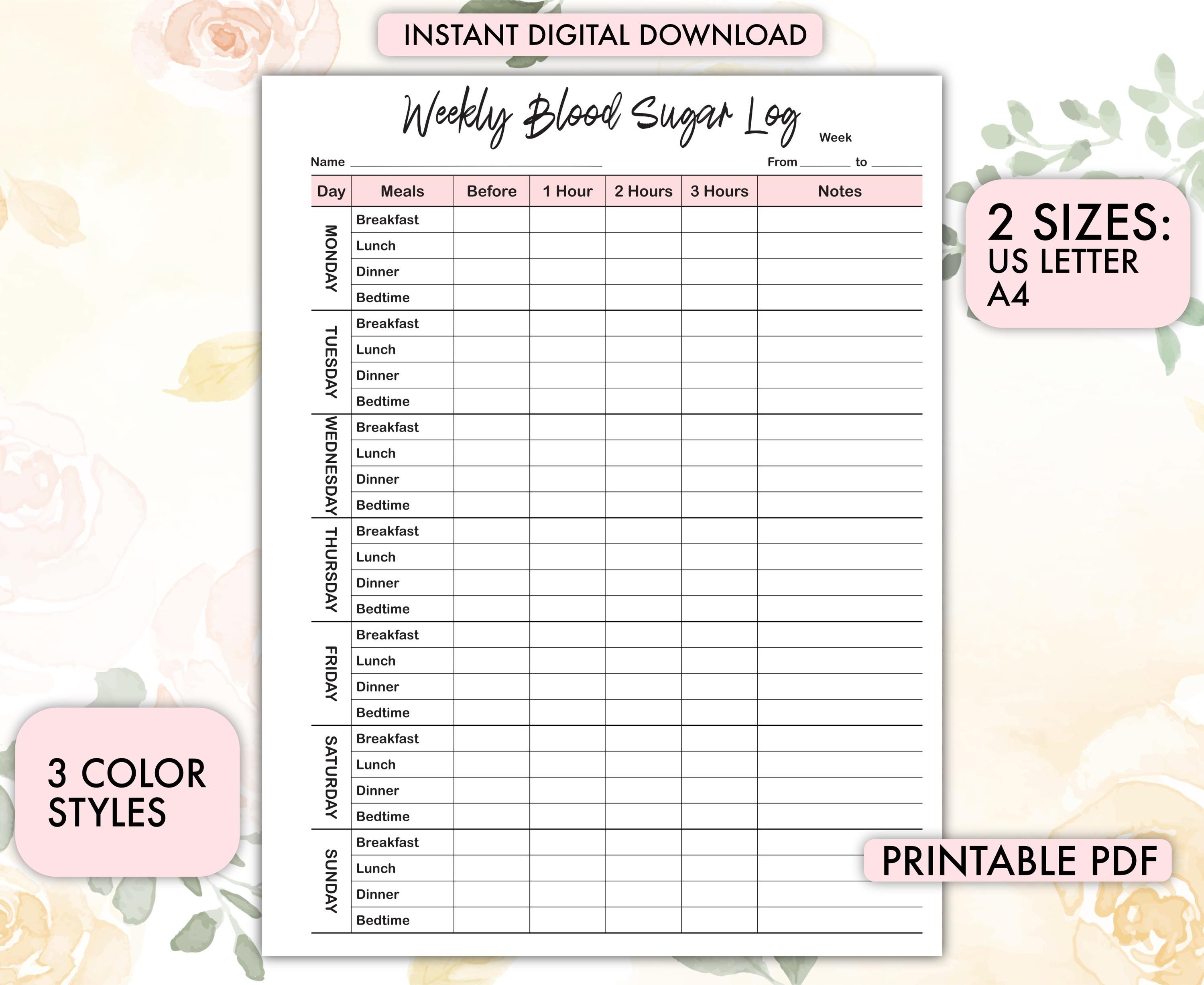 INSTANT DIGITAL DOWNLOAD

Weekly Blood Sugar Log

Week

Name ____

From ____ to ____

| Day | Meals | Before | 1 Hour | 2 Hours | 3 Hours | Notes |
|---|---|---|---|---|---|---|
| MONDAY | Breakfast | | | | | |
| | Lunch | | | | | |
| | Dinner | | | | | |
| | Bedtime | | | | | |
| TUESDAY | Breakfast | | | | | |
| | Lunch | | | | | |
| | Dinner | | | | | |
| | Bedtime | | | | | |
| WEDNESDAY | Breakfast | | | | | |
| | Lunch | | | | | |
| | Dinner | | | | | |
| | Bedtime | | | | | |
| THURSDAY | Breakfast | | | | | |
| | Lunch | | | | | |
| | Dinner | | | | | |
| | Bedtime | | | | | |
| FRIDAY | Breakfast | | | | | |
| | Lunch | | | | | |
| | Dinner | | | | | |
| | Bedtime | | | | | |
| SATURDAY | Breakfast | | | | | |
| | Lunch | | | | | |
| | Dinner | | | | | |
| | Bedtime | | | | | |
| SUNDAY | Breakfast | | | | | |
| | Lunch | | | | | |
| | Dinner | | | | | |
| | Bedtime | | | | | |

2 SIZES:
US LETTER
A4

3 COLOR
STYLES

PRINTABLE PDF